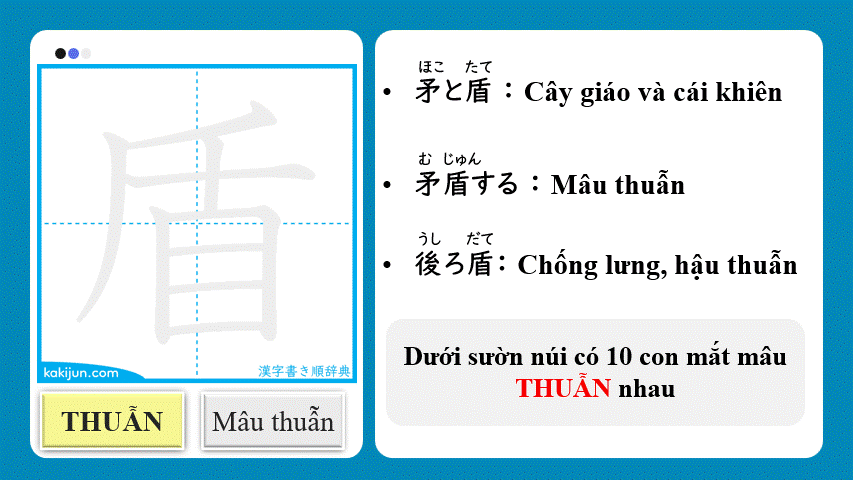 盾

kakijun.com

漢字書き順辞典

THUẪN

Mâu thuẫn

ほこ たて
• 矛と盾：Cây giáo và cái khiên

む じゅん
• 矛盾する：Mâu thuẫn

うし だて
• 後ろ盾：Chống lưng, hậu thuẫn

Dưới sườn núi có 10 con mắt mâu THUẪN nhau